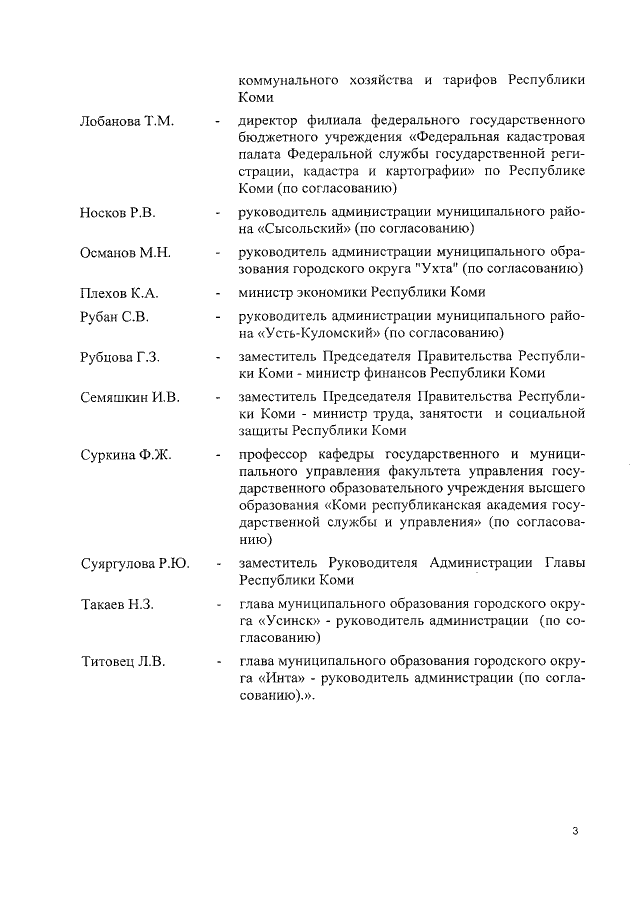 коммунального хозяйства и тарифов Республики Коми

Лобанова Т.М. - директор филиала федерального государственного бюджетного учреждения «Федеральная кадастровая палата Федеральной службы государственной регистрации, кадастра и картографии» по Республике Коми (по согласованию)

Носков Р.В. - руководитель администрации муниципального района «Сысольский» (по согласованию)

Османов М.Н. - руководитель администрации муниципального образования городского округа "Ухта" (по согласованию)

Плехов К.А. - министр экономики Республики Коми

Рубан С.В. - руководитель администрации муниципального района «Усть-Куломский» (по согласованию)

Рубцова Г.З. - заместитель Председателя Правительства Республики Коми - министр финансов Республики Коми

Семяшкин И.В. - заместитель Председателя Правительства Республики Коми - министр труда, занятости и социальной защиты Республики Коми

Суркина Ф.Ж. - профессор кафедры государственного и муниципального управления факультета управления государственного образовательного учреждения высшего образования «Коми республиканская академия государственной службы и управления» (по согласованию)

Суяргулова Р.Ю. - заместитель Руководителя Администрации Главы Республики Коми

Такаев Н.З. - глава муниципального образования городского округа «Усинск» - руководитель администрации (по согласованию)

Титовец Л.В. - глава муниципального образования городского округа «Инта» - руководитель администрации (по согласованию).».

3